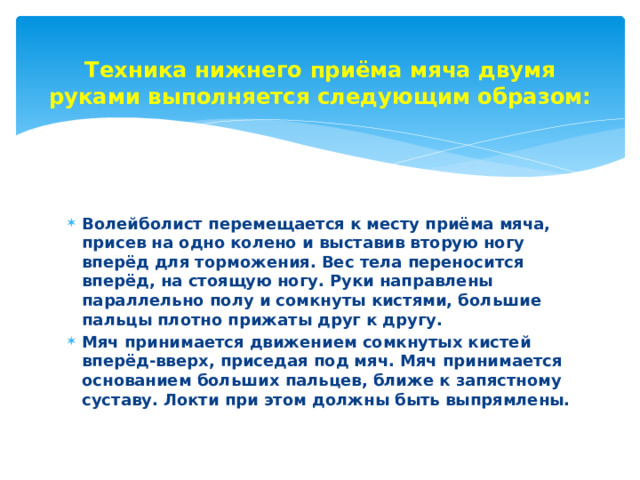 Техника нижнего приёма мяча двумя руками выполняется следующим образом:

Волейболист перемещается к месту приёма мяча, присев на одно колено и выставив вторую ногу вперёд для торможения. Вес тела переносится вперёд, на стоящую ногу. Руки направлены параллельно полу и сомкнуты кистями, большие пальцы плотно прижаты друг к другу.

Мяч принимается движением сомкнутых кистей вперёд-вверх, приседая под мяч. Мяч принимается основанием больших пальцев, ближе к запястному суставу. Локти при этом должны быть выпрямлены.